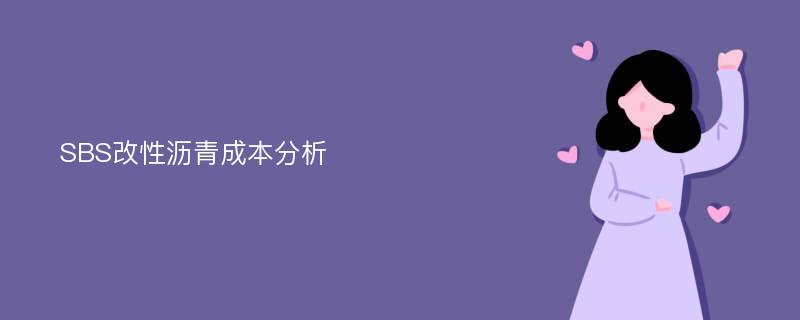 SBS改性沥青成本分析